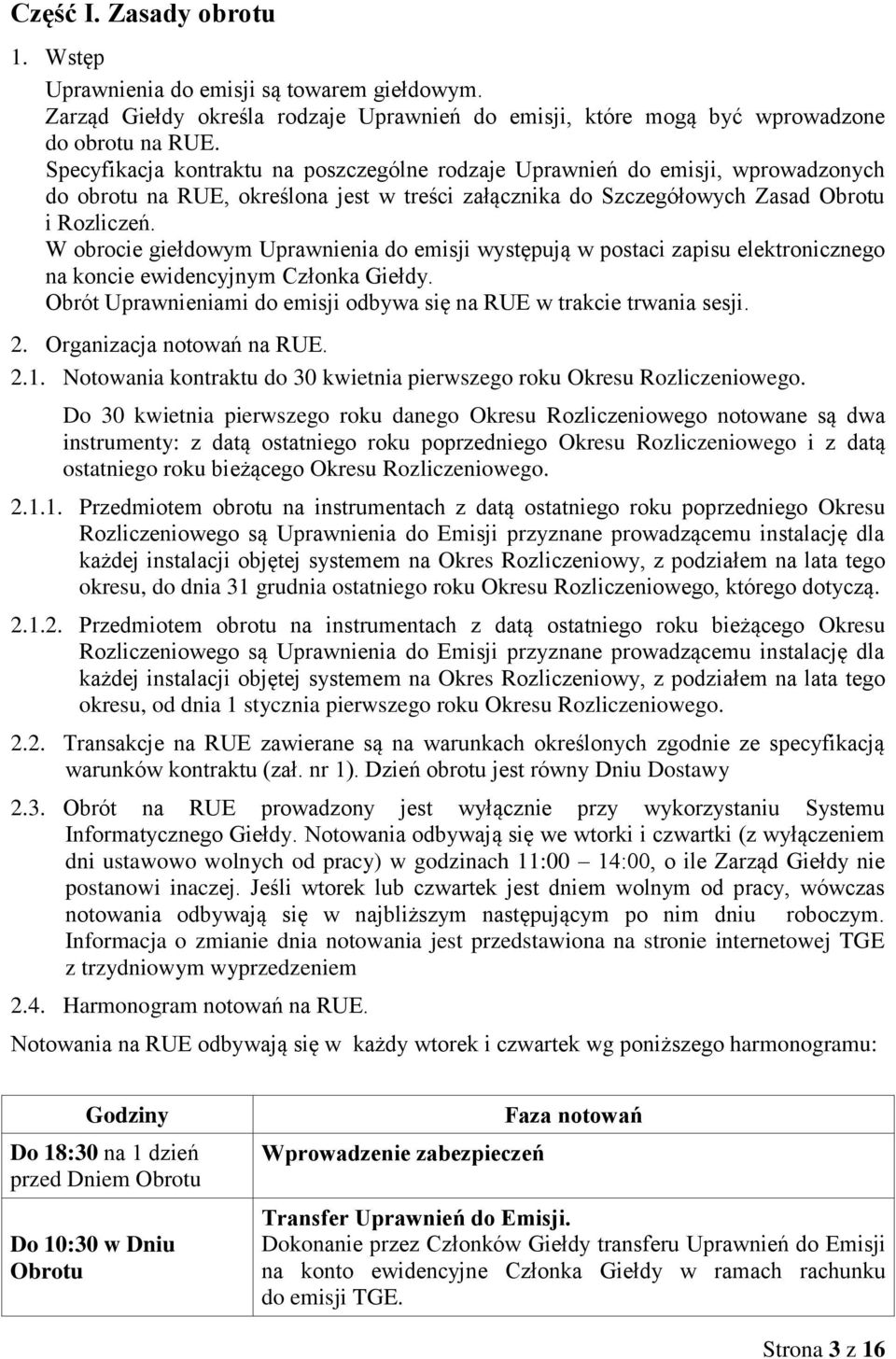 Część I. Zasady obrotu

1. Wstęp

Uprawnienia do emisji są towarem giełdowym.
Zarząd Giełdy określa rodzaje Uprawnień do emisji, które mogą być wprowadzone do obrotu na RUE.
Specyfikacja kontraktu na poszczególne rodzaje Uprawnień do emisji, wprowadzonych do obrotu na RUE, określona jest w treści załącznika do Szczegółowych Zasad Obrotu i Rozliczeń.
W obrocie giełdowym Uprawnienia do emisji występują w postaci zapisu elektronicznego na koncie ewidencyjnym Członka Giełdy.
Obrót Uprawnieniami do emisji odbywa się na RUE w trakcie trwania sesji.

2. Organizacja notowań na RUE.

2.1. Notowania kontraktu do 30 kwietnia pierwszego roku Okresu Rozliczeniowego.

Do 30 kwietnia pierwszego roku danego Okresu Rozliczeniowego notowane są dwa instrumenty: z datą ostatniego roku poprzedniego Okresu Rozliczeniowego i z datą ostatniego roku bieżącego Okresu Rozliczeniowego.

2.1.1. Przedmiotem obrotu na instrumentach z datą ostatniego roku poprzedniego Okresu Rozliczeniowego są Uprawnienia do Emisji przyznane prowadzącemu instalację dla każdej instalacji objętej systemem na Okres Rozliczeniowy, z podziałem na lata tego okresu, do dnia 31 grudnia ostatniego roku Okresu Rozliczeniowego, którego dotyczą.

2.1.2. Przedmiotem obrotu na instrumentach z datą ostatniego roku bieżącego Okresu Rozliczeniowego są Uprawnienia do Emisji przyznane prowadzącemu instalację dla każdej instalacji objętej systemem na Okres Rozliczeniowy, z podziałem na lata tego okresu, od dnia 1 stycznia pierwszego roku Okresu Rozliczeniowego.

2.2. Transakcje na RUE zawierane są na warunkach określonych zgodnie ze specyfikacją warunków kontraktu (zał. nr 1). Dzień obrotu jest równy Dniu Dostawy

2.3. Obrót na RUE prowadzony jest wyłącznie przy wykorzystaniu Systemu Informatycznego Giełdy. Notowania odbywają się we wtorki i czwartki (z wyłączeniem dni ustawowo wolnych od pracy) w godzinach 11:00 – 14:00, o ile Zarząd Giełdy nie postanowi inaczej. Jeśli wtorek lub czwartek jest dniem wolnym od pracy, wówczas notowania odbywają się w najbliższym następującym po nim dniu roboczym. Informacja o zmianie dnia notowania jest przedstawiona na stronie internetowej TGE z trzydniowym wyprzedzeniem

2.4. Harmonogram notowań na RUE.

Notowania na RUE odbywają się w każdy wtorek i czwartek wg poniższego harmonogramu:

| Godziny | Faza notowań |
|---|---|
| Do 18:30 na 1 dzień przed Dniem Obrotu | Wprowadzenie zabezpieczeń |
| Do 10:30 w Dniu Obrotu | Transfer Uprawnień do Emisji. Dokonanie przez Członków Giełdy transferu Uprawnień do Emisji na konto ewidencyjne Członka Giełdy w ramach rachunku do emisji TGE. |

Strona 3 z 16